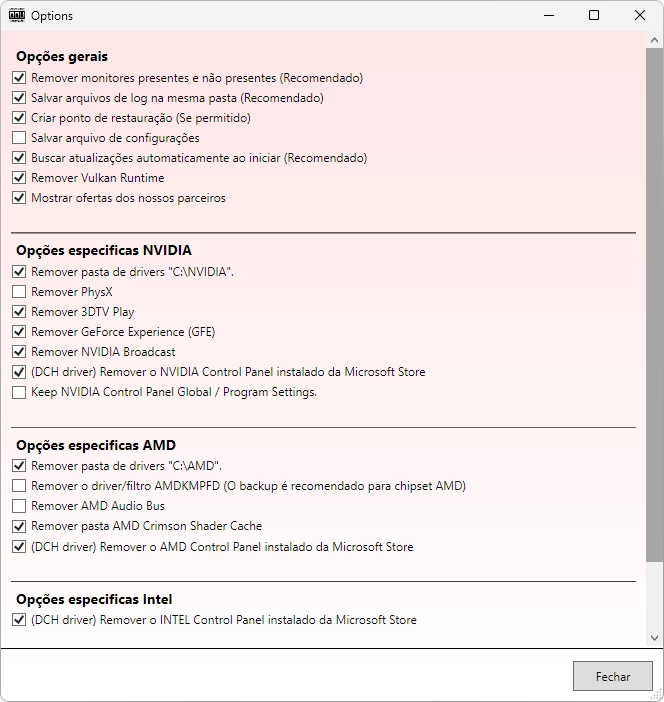 Options

Opções gerais
Remover monitores presentes e não presentes (Recomendado)
Salvar arquivos de log na mesma pasta (Recomendado)
Criar ponto de restauração (Se permitido)
Salvar arquivo de configurações
Buscar atualizações automaticamente ao iniciar (Recomendado)
Remover Vulkan Runtime
Mostrar ofertas dos nossos parceiros

Opções especificas NVIDIA
Remover pasta de drivers "C:\NVIDIA".
Remover PhysX
Remover 3DTV Play
Remover GeForce Experience (GFE)
Remover NVIDIA Broadcast
(DCH driver) Remover o NVIDIA Control Panel instalado da Microsoft Store
Keep NVIDIA Control Panel Global / Program Settings.

Opções especificas AMD
Remover pasta de drivers "C:\AMD".
Remover o driver/filtro AMDKMPFD (O backup é recomendado para chipset AMD)
Remover AMD Audio Bus
Remover pasta AMD Crimson Shader Cache
(DCH driver) Remover o AMD Control Panel instalado da Microsoft Store

Opções especificas Intel
(DCH driver) Remover o INTEL Control Panel instalado da Microsoft Store

Fechar